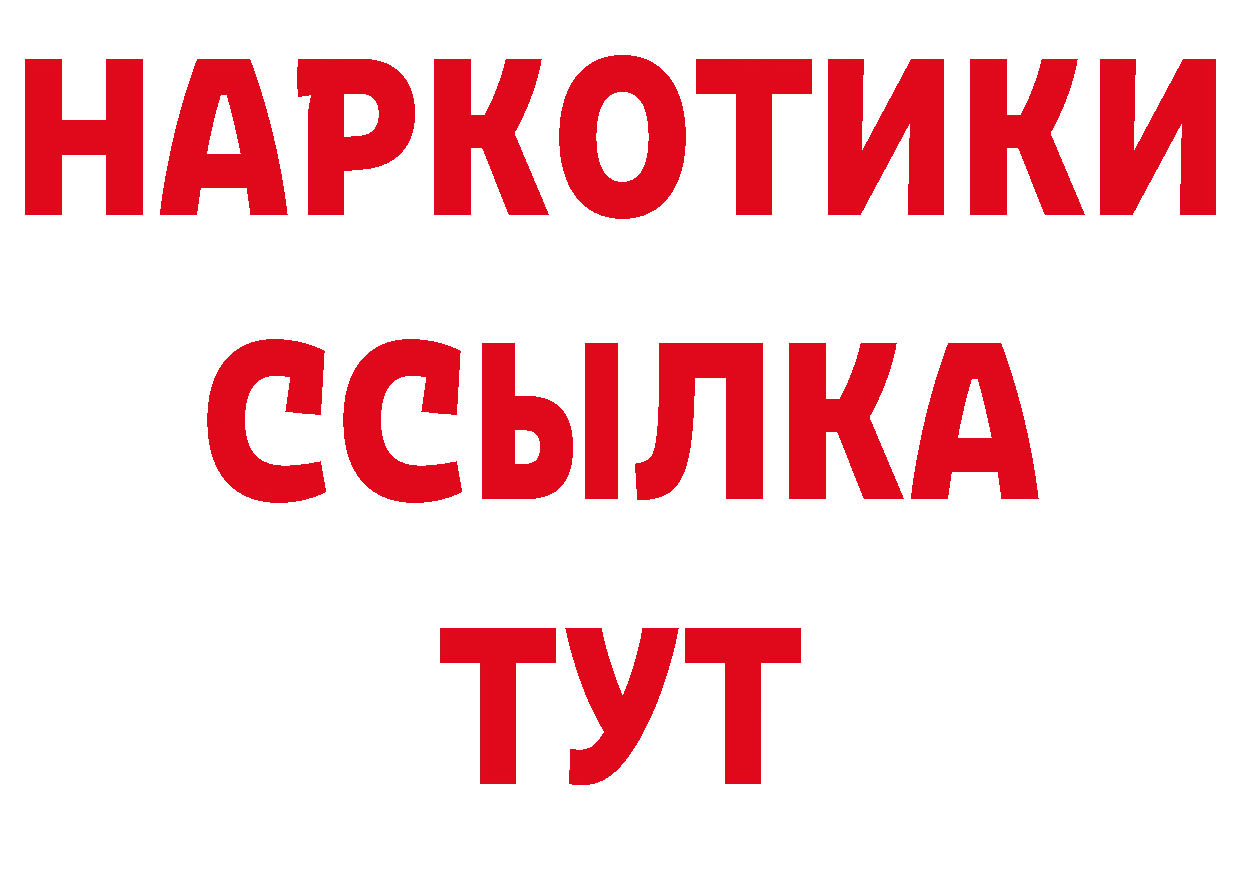 НАРКОТИКИ
ССЫЛКА
ТУТ